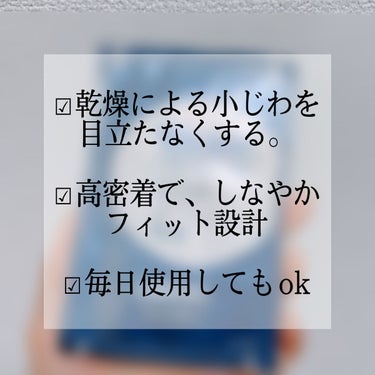 ☑乾燥による小じわを目立たなくする。

☑高密着で、しなやかフィット設計

☑毎日使用してもok